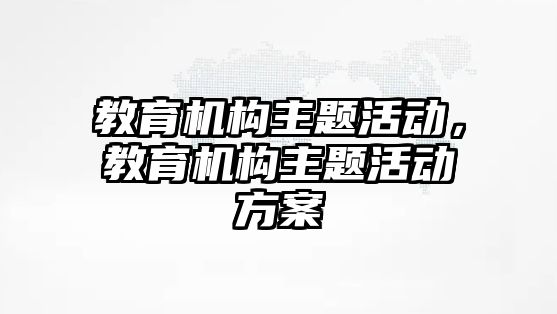 教育机构主题活动，教育机构主题活动方案